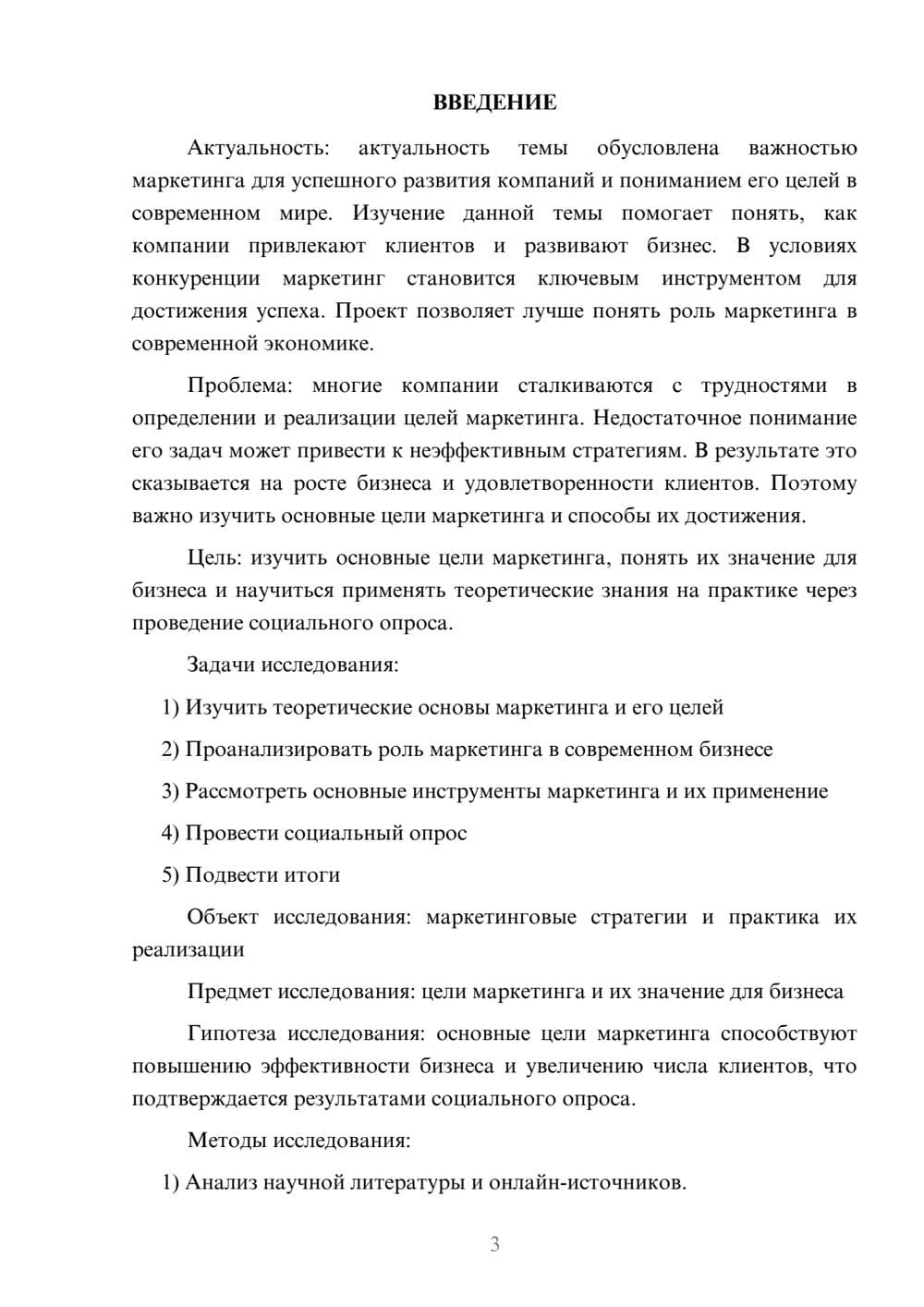 ВВЕДЕНИЕ

Актуальность: актуальность темы обусловлена важностью маркетинга для успешного развития компаний и пониманием его целей в современном мире. Изучение данной темы помогает понять, как компании привлекают клиентов и развивают бизнес. В условиях конкуренции маркетинг становится ключевым инструментом для достижения успеха. Проект позволяет лучше понять роль маркетинга в современной экономике.

Проблема: многие компании сталкиваются с трудностями в определении и реализации целей маркетинга. Недостаточное понимание его задач может привести к неэффективным стратегиям. В результате это сказывается на росте бизнеса и удовлетворенности клиентов. Поэтому важно изучить основные цели маркетинга и способы их достижения.

Цель: изучить основные цели маркетинга, понять их значение для бизнеса и научиться применять теоретические знания на практике через проведение социального опроса.

Задачи исследования:

1) Изучить теоретические основы маркетинга и его целей

2) Проанализировать роль маркетинга в современном бизнесе

3) Рассмотреть основные инструменты маркетинга и их применение

4) Провести социальный опрос

5) Подвести итоги

Объект исследования: маркетинговые стратегии и практика их реализации

Предмет исследования: цели маркетинга и их значение для бизнеса

Гипотеза исследования: основные цели маркетинга способствуют повышению эффективности бизнеса и увеличению числа клиентов, что подтверждается результатами социального опроса.

Методы исследования:

1) Анализ научной литературы и онлайн-источников.

3